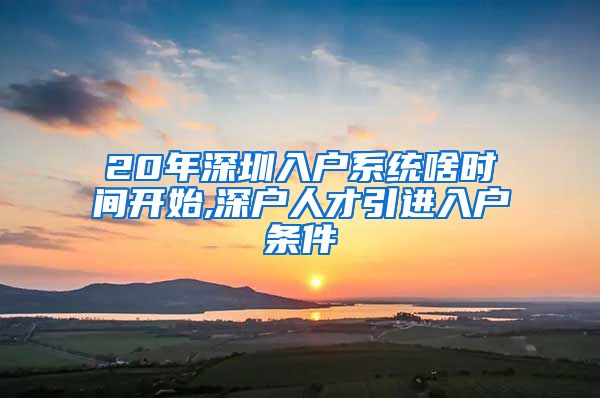 20年深圳入户系统啥时间开始,深户人才引进入户条件